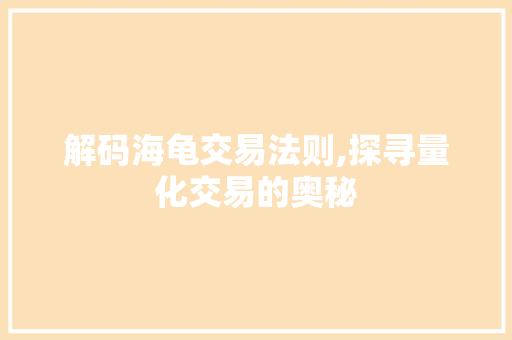 解码海龟交易法则,探寻量化交易的奥秘